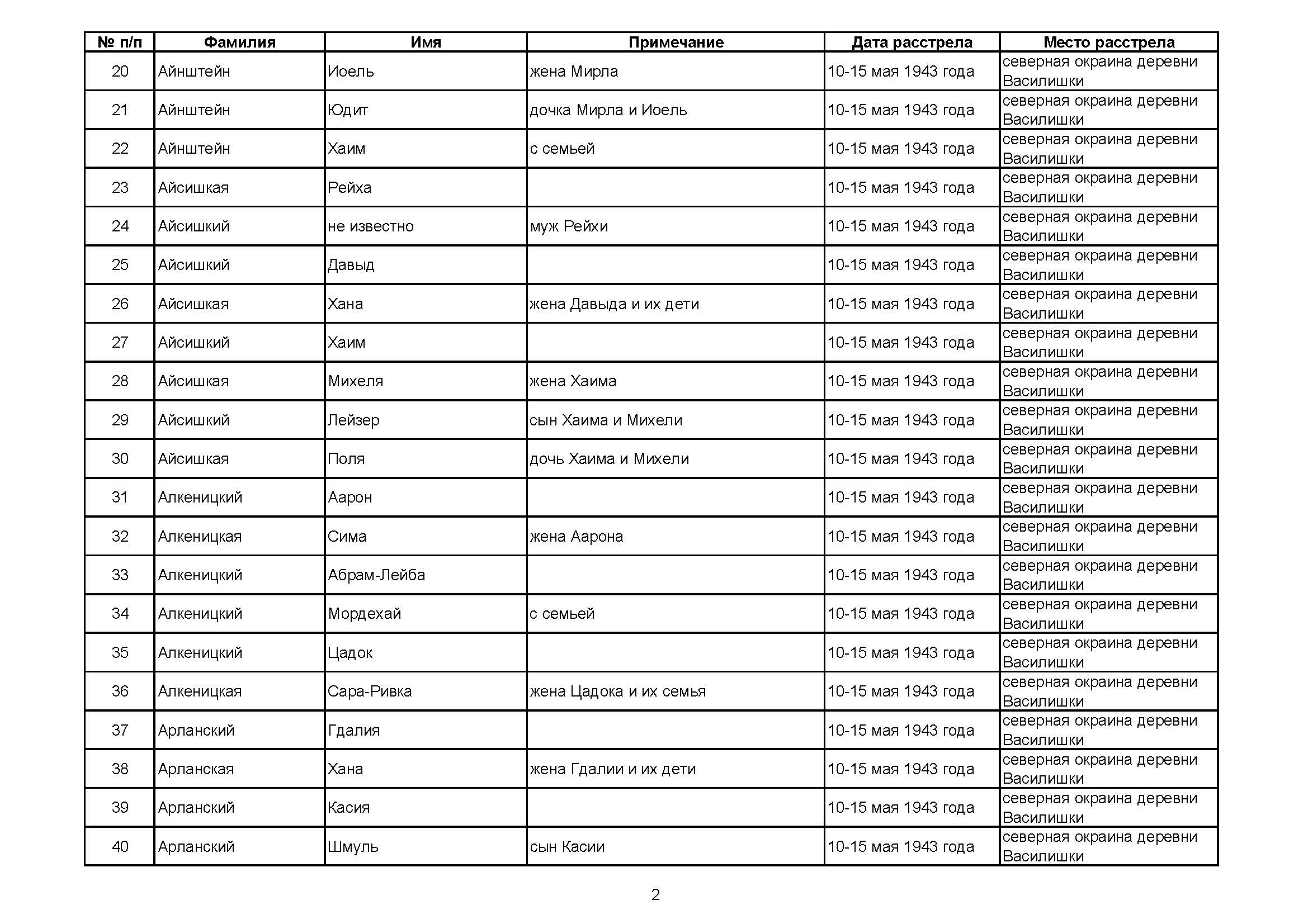 | № п/п | Фамилия | Имя | Примечание | Дата расстрела | Место расстрела |
|---|---|---|---|---|---|
| 20 | Айнштейн | Иоель | жена Мирла | 10-15 мая 1943 года | северная окраина деревни Василишки |
| 21 | Айнштейн | Юдит | дочка Мирла и Иоель | 10-15 мая 1943 года | северная окраина деревни Василишки |
| 22 | Айнштейн | Хаим | с семьей | 10-15 мая 1943 года | северная окраина деревни Василишки |
| 23 | Айсишкая | Рейха | | 10-15 мая 1943 года | северная окраина деревни Василишки |
| 24 | Айсишкий | не известно | муж Рейхи | 10-15 мая 1943 года | северная окраина деревни Василишки |
| 25 | Айсишкий | Давыд | | 10-15 мая 1943 года | северная окраина деревни Василишки |
| 26 | Айсишкая | Хана | жена Давыда и их дети | 10-15 мая 1943 года | северная окраина деревни Василишки |
| 27 | Айсишкий | Хаим | | 10-15 мая 1943 года | северная окраина деревни Василишки |
| 28 | Айсишкая | Михеля | жена Хаима | 10-15 мая 1943 года | северная окраина деревни Василишки |
| 29 | Айсишкий | Лейзер | сын Хаима и Михели | 10-15 мая 1943 года | северная окраина деревни Василишки |
| 30 | Айсишкая | Поля | дочь Хаима и Михели | 10-15 мая 1943 года | северная окраина деревни Василишки |
| 31 | Алкеницкий | Аарон | | 10-15 мая 1943 года | северная окраина деревни Василишки |
| 32 | Алкеницкая | Сима | жена Аарона | 10-15 мая 1943 года | северная окраина деревни Василишки |
| 33 | Алкеницкий | Абрам-Лейба | | 10-15 мая 1943 года | северная окраина деревни Василишки |
| 34 | Алкеницкий | Мордехай | с семьей | 10-15 мая 1943 года | северная окраина деревни Василишки |
| 35 | Алкеницкий | Цадок | | 10-15 мая 1943 года | северная окраина деревни Василишки |
| 36 | Алкеницкая | Сара-Ривка | жена Цадока и их семья | 10-15 мая 1943 года | северная окраина деревни Василишки |
| 37 | Арланский | Гдалия | | 10-15 мая 1943 года | северная окраина деревни Василишки |
| 38 | Арланская | Хана | жена Гдалии и их дети | 10-15 мая 1943 года | северная окраина деревни Василишки |
| 39 | Арланский | Касия | | 10-15 мая 1943 года | северная окраина деревни Василишки |
| 40 | Арланский | Шмуль | сын Касии | 10-15 мая 1943 года | северная окраина деревни Василишки |

2